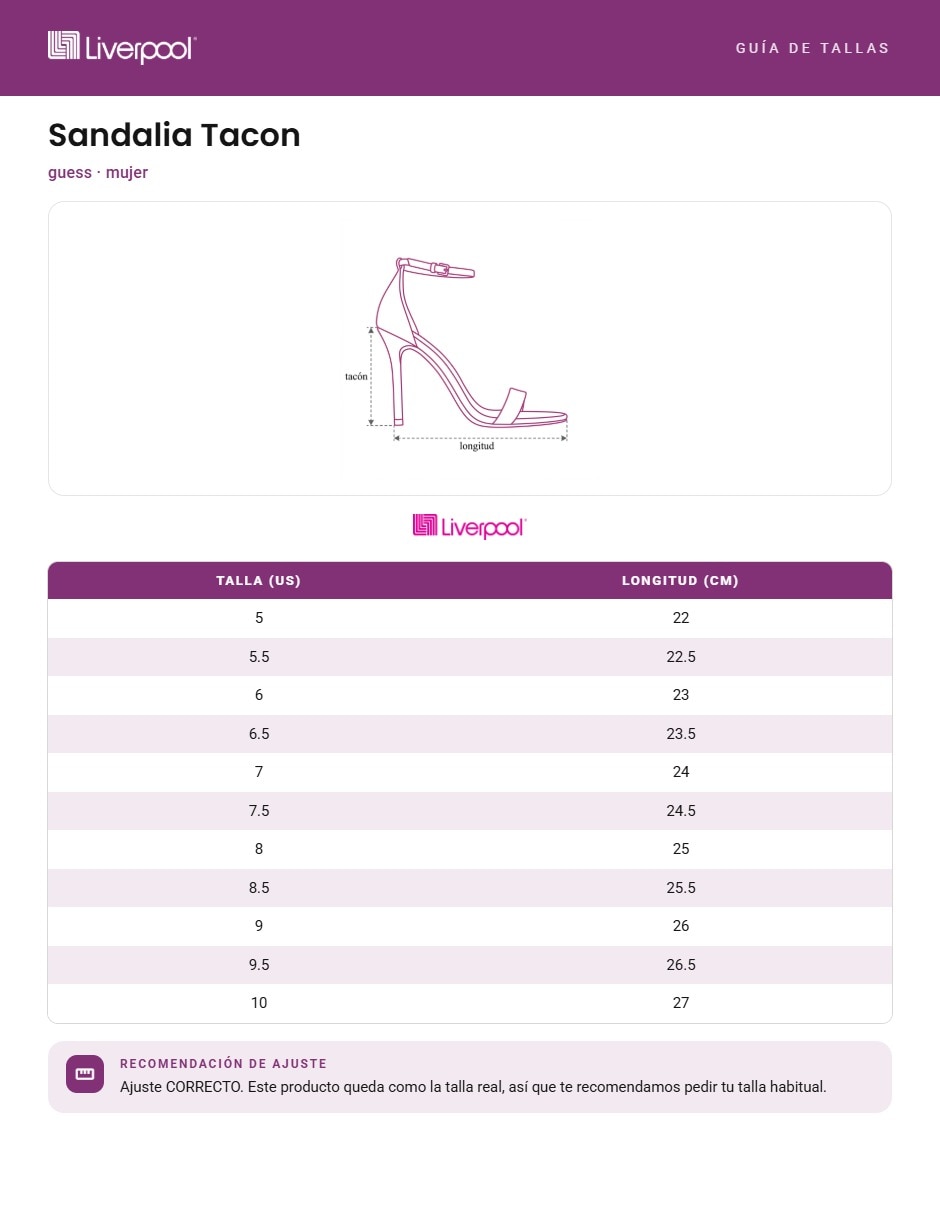 Liverpool

GUÍA DE TALLAS

Sandalia Tacon

guess · mujer

tacón

longitud

Liverpool

| TALLA (US) | LONGITUD (CM) |
|---|---|
| 5 | 22 |
| 5.5 | 22.5 |
| 6 | 23 |
| 6.5 | 23.5 |
| 7 | 24 |
| 7.5 | 24.5 |
| 8 | 25 |
| 8.5 | 25.5 |
| 9 | 26 |
| 9.5 | 26.5 |
| 10 | 27 |

RECOMENDACIÓN DE AJUSTE

Ajuste CORRECTO. Este producto queda como la talla real, así que te recomendamos pedir tu talla habitual.